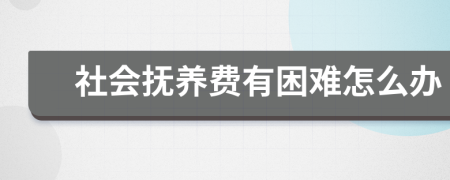 社会抚养费有困难怎么办